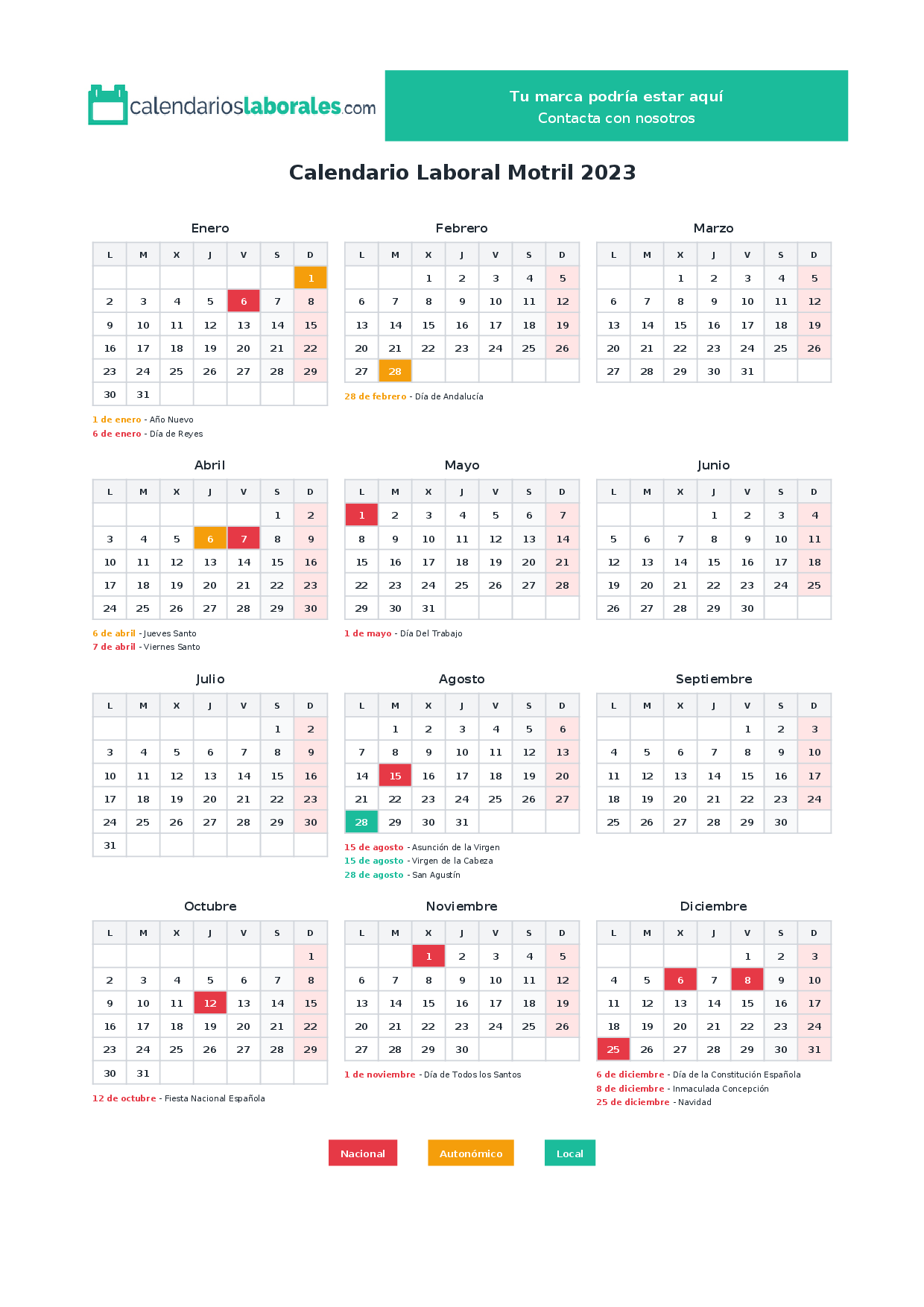 calendarioslaborales.com

Tu marca podría estar aquí
Contacta con nosotros

Calendario Laboral Motril 2023

Enero

| L | M | X | J | V | S | D |
|---|---|---|---|---|---|---|
| | | | | | | 1 |
| 2 | 3 | 4 | 5 | 6 | 7 | 8 |
| 9 | 10 | 11 | 12 | 13 | 14 | 15 |
| 16 | 17 | 18 | 19 | 20 | 21 | 22 |
| 23 | 24 | 25 | 26 | 27 | 28 | 29 |
| 30 | 31 | | | | | |

1 de enero - Año Nuevo
6 de enero - Día de Reyes

Febrero

| L | M | X | J | V | S | D |
|---|---|---|---|---|---|---|
| | | 1 | 2 | 3 | 4 | 5 |
| 6 | 7 | 8 | 9 | 10 | 11 | 12 |
| 13 | 14 | 15 | 16 | 17 | 18 | 19 |
| 20 | 21 | 22 | 23 | 24 | 25 | 26 |
| 27 | 28 | | | | | |

28 de febrero - Día de Andalucía

Marzo

| L | M | X | J | V | S | D |
|---|---|---|---|---|---|---|
| | | 1 | 2 | 3 | 4 | 5 |
| 6 | 7 | 8 | 9 | 10 | 11 | 12 |
| 13 | 14 | 15 | 16 | 17 | 18 | 19 |
| 20 | 21 | 22 | 23 | 24 | 25 | 26 |
| 27 | 28 | 29 | 30 | 31 | | |

Abril

| L | M | X | J | V | S | D |
|---|---|---|---|---|---|---|
| | | | | | 1 | 2 |
| 3 | 4 | 5 | 6 | 7 | 8 | 9 |
| 10 | 11 | 12 | 13 | 14 | 15 | 16 |
| 17 | 18 | 19 | 20 | 21 | 22 | 23 |
| 24 | 25 | 26 | 27 | 28 | 29 | 30 |

6 de abril - Jueves Santo
7 de abril - Viernes Santo

Mayo

| L | M | X | J | V | S | D |
|---|---|---|---|---|---|---|
| 1 | 2 | 3 | 4 | 5 | 6 | 7 |
| 8 | 9 | 10 | 11 | 12 | 13 | 14 |
| 15 | 16 | 17 | 18 | 19 | 20 | 21 |
| 22 | 23 | 24 | 25 | 26 | 27 | 28 |
| 29 | 30 | 31 | | | | |

1 de mayo - Día Del Trabajo

Junio

| L | M | X | J | V | S | D |
|---|---|---|---|---|---|---|
| | | | 1 | 2 | 3 | 4 |
| 5 | 6 | 7 | 8 | 9 | 10 | 11 |
| 12 | 13 | 14 | 15 | 16 | 17 | 18 |
| 19 | 20 | 21 | 22 | 23 | 24 | 25 |
| 26 | 27 | 28 | 29 | 30 | | |

Julio

| L | M | X | J | V | S | D |
|---|---|---|---|---|---|---|
| | | | | | 1 | 2 |
| 3 | 4 | 5 | 6 | 7 | 8 | 9 |
| 10 | 11 | 12 | 13 | 14 | 15 | 16 |
| 17 | 18 | 19 | 20 | 21 | 22 | 23 |
| 24 | 25 | 26 | 27 | 28 | 29 | 30 |
| 31 | | | | | | |

Agosto

| L | M | X | J | V | S | D |
|---|---|---|---|---|---|---|
| | 1 | 2 | 3 | 4 | 5 | 6 |
| 7 | 8 | 9 | 10 | 11 | 12 | 13 |
| 14 | 15 | 16 | 17 | 18 | 19 | 20 |
| 21 | 22 | 23 | 24 | 25 | 26 | 27 |
| 28 | 29 | 30 | 31 | | | |

15 de agosto - Asunción de la Virgen
15 de agosto - Virgen de la Cabeza
28 de agosto - San Agustín

Septiembre

| L | M | X | J | V | S | D |
|---|---|---|---|---|---|---|
| | | | | 1 | 2 | 3 |
| 4 | 5 | 6 | 7 | 8 | 9 | 10 |
| 11 | 12 | 13 | 14 | 15 | 16 | 17 |
| 18 | 19 | 20 | 21 | 22 | 23 | 24 |
| 25 | 26 | 27 | 28 | 29 | 30 | |

Octubre

| L | M | X | J | V | S | D |
|---|---|---|---|---|---|---|
| | | | | | | 1 |
| 2 | 3 | 4 | 5 | 6 | 7 | 8 |
| 9 | 10 | 11 | 12 | 13 | 14 | 15 |
| 16 | 17 | 18 | 19 | 20 | 21 | 22 |
| 23 | 24 | 25 | 26 | 27 | 28 | 29 |
| 30 | 31 | | | | | |

12 de octubre - Fiesta Nacional Española

Noviembre

| L | M | X | J | V | S | D |
|---|---|---|---|---|---|---|
| | | 1 | 2 | 3 | 4 | 5 |
| 6 | 7 | 8 | 9 | 10 | 11 | 12 |
| 13 | 14 | 15 | 16 | 17 | 18 | 19 |
| 20 | 21 | 22 | 23 | 24 | 25 | 26 |
| 27 | 28 | 29 | 30 | | | |

1 de noviembre - Día de Todos los Santos

Diciembre

| L | M | X | J | V | S | D |
|---|---|---|---|---|---|---|
| | | | | 1 | 2 | 3 |
| 4 | 5 | 6 | 7 | 8 | 9 | 10 |
| 11 | 12 | 13 | 14 | 15 | 16 | 17 |
| 18 | 19 | 20 | 21 | 22 | 23 | 24 |
| 25 | 26 | 27 | 28 | 29 | 30 | 31 |

6 de diciembre - Día de la Constitución Española
8 de diciembre - Inmaculada Concepción
25 de diciembre - Navidad

Nacional Autonómico Local